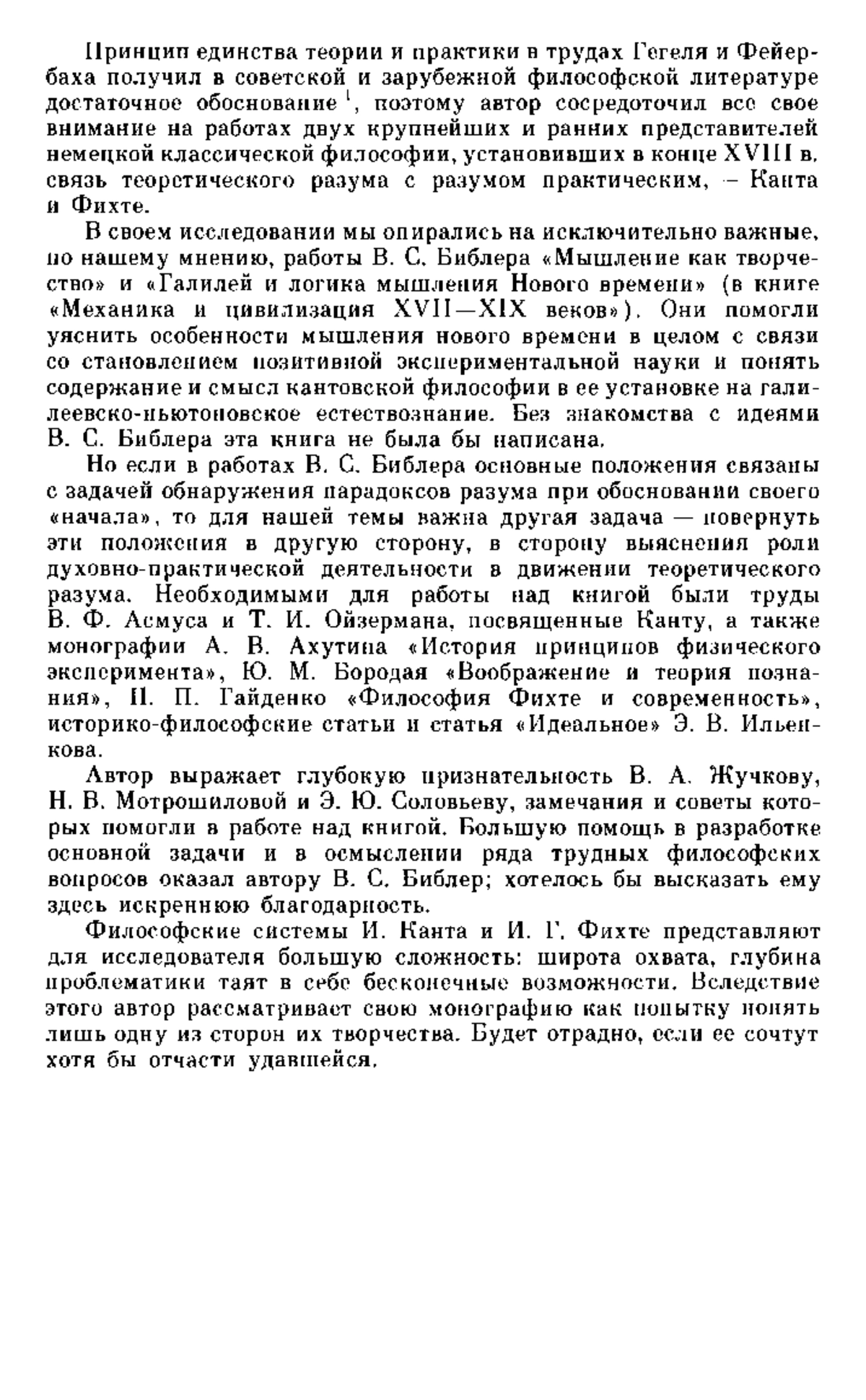 Принцип единства теории и практики в трудах Гегеля и Фейербаха получил в советской и зарубежной философской литературе достаточное обоснование $^1$, поэтому автор сосредоточил все свое внимание на работах двух крупнейших и ранних представителей немецкой классической философии, установивших в конце XVIII в. связь теоретического разума с разумом практическим, — Канта и Фихте.

В своем исследовании мы опирались на исключительно важные, по нашему мнению, работы В. С. Библера «Мышление как творчество» и «Галилей и логика мышления Нового времени» (в книге «Механика и цивилизация XVII—XIX веков»). Они помогли уяснить особенности мышления нового времени в целом с связи со становлением позитивной экспериментальной науки и понять содержание и смысл кантовской философии в ее установке на галилеевско-ньютоновское естествознание. Без знакомства с идеями В. С. Библера эта книга не была бы написана.

Но если в работах В. С. Библера основные положения связаны с задачей обнаружения парадоксов разума при обосновании своего «начала», то для нашей темы важна другая задача — повернуть эти положения в другую сторону, в сторону выяснения роли духовно-практической деятельности в движении теоретического разума. Необходимыми для работы над книгой были труды В. Ф. Асмуса и Т. И. Ойзермана, посвященные Канту, а также монографии А. В. Ахутина «История принципов физического эксперимента», Ю. М. Бородая «Воображение и теория познания», П. П. Гайденко «Философия Фихте и современность», историко-философские статьи и статья «Идеальное» Э. В. Ильенкова.

Автор выражает глубокую признательность В. А. Жучкову, Н. В. Мотрошиловой и Э. Ю. Соловьеву, замечания и советы которых помогли в работе над книгой. Большую помощь в разработке основной задачи и в осмыслении ряда трудных философских вопросов оказал автору В. С. Библер; хотелось бы высказать ему здесь искреннюю благодарность.

Философские системы И. Канта и И. Г. Фихте представляют для исследователя большую сложность: широта охвата, глубина проблематики таят в себе бесконечные возможности. Вследствие этого автор рассматривает свою монографию как попытку понять лишь одну из сторон их творчества. Будет отрадно, если ее сочтут хотя бы отчасти удавшейся.